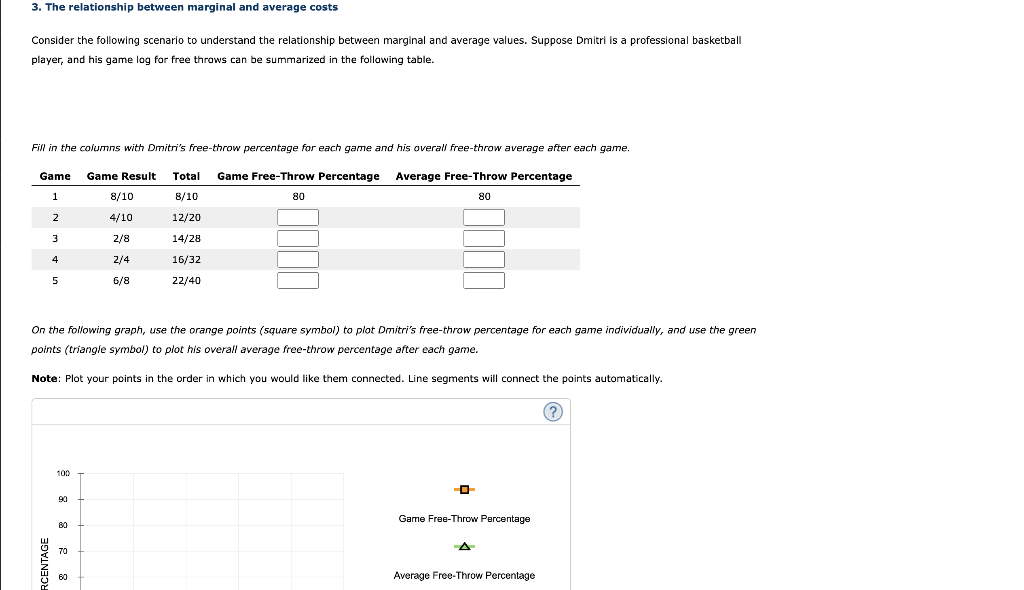 3. The relationship between marginal and average costs

Consider the following scenario to understand the relationship between marginal and average values. Suppose Dmitri is a professional basketball player, and his game log for free throws can be summarized in the following table.

Fill in the columns with Dmitri's free-throw percentage for each game and his overall free-throw average after each game.

| Game | Game Result | Total | Game Free-Throw Percentage | Average Free-Throw Percentage |
|---|---|---|---|---|
| 1 | 8/10 | 8/10 | 80 | 80 |
| 2 | 4/10 | 12/20 | | |
| 3 | 2/8 | 14/28 | | |
| 4 | 2/4 | 16/32 | | |
| 5 | 6/8 | 22/40 | | |

On the following graph, use the orange points (square symbol) to plot Dmitri's free-throw percentage for each game individually, and use the green points (triangle symbol) to plot his overall average free-throw percentage after each game.

Note: Plot your points in the order in which you would like them connected. Line segments will connect the points automatically.

?

100
90
80
70
60
RCENTAGE

Game Free-Throw Percentage

Average Free-Throw Percentage